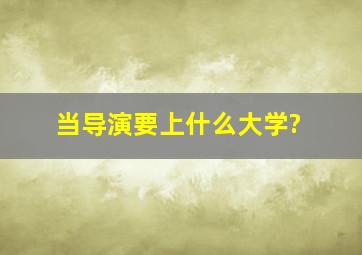 当导演要上什么大学?